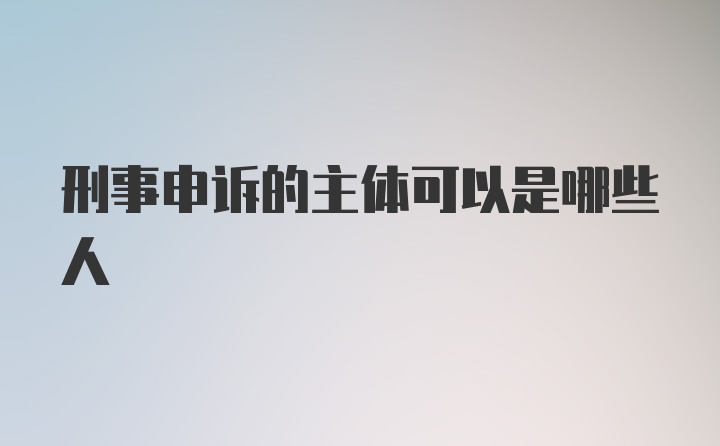 刑事申诉的主体可以是哪些人